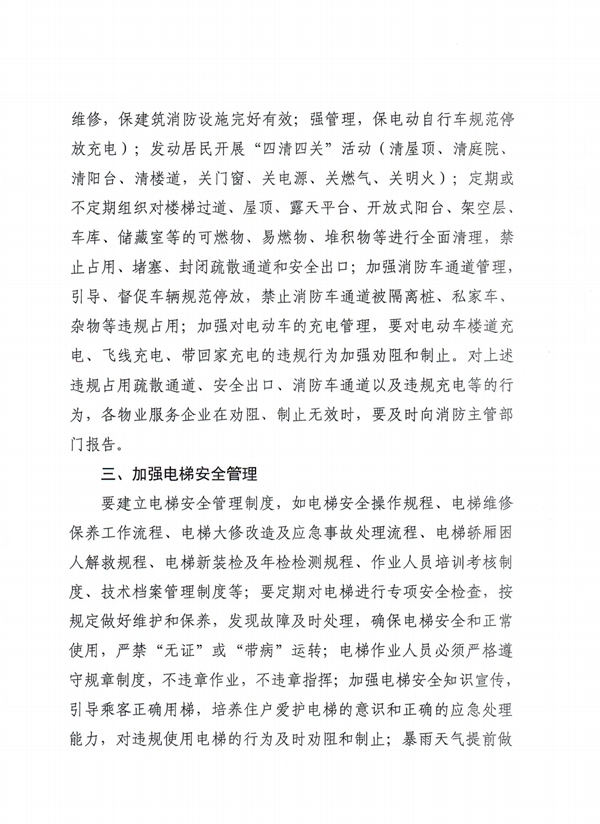 维修，保建筑消防设施完好有效；强管理，保电动自行车规范停放充电）；发动居民开展“四清四关”活动（清屋顶、清庭院、清阳台、清楼道，关门窗、关电源、关燃气、关明火）；定期或不定期组织对楼梯过道、屋顶、露天平台、开放式阳台、架空层、车库、储藏室等的可燃物、易燃物、堆积物等进行全面清理，禁止占用、堵塞、封闭疏散通道和安全出口；加强消防车通道管理，引导、督促车辆规范停放，禁止消防车通道被隔离桩、私家车、杂物等违规占用；加强对电动车的充电管理，要对电动车楼道充电、飞线充电、带回家充电的违规行为加强劝阻和制止。对上述违规占用疏散通道、安全出口、消防车通道以及违规充电等的行为，各物业服务企业在劝阻、制止无效时，要及时向消防主管部门报告。

三、加强电梯安全管理

要建立电梯安全管理制度，如电梯安全操作规程、电梯维修保养工作流程、电梯大修改造及应急事故处理流程、电梯轿厢困人解救规程、电梯新装检及年检检测规程、作业人员培训考核制度、技术档案管理制度等；要定期对电梯进行专项安全检查，按规定做好维护和保养，发现故障及时处理，确保电梯安全和正常使用，严禁“无证”或“带病”运转；电梯作业人员必须严格遵守规章制度，不违章作业，不违章指挥；加强电梯安全知识宣传，引导乘客正确用梯，培养住户爱护电梯的意识和正确的应急处理能力，对违规使用电梯的行为及时劝阻和制止；暴雨天气提前做